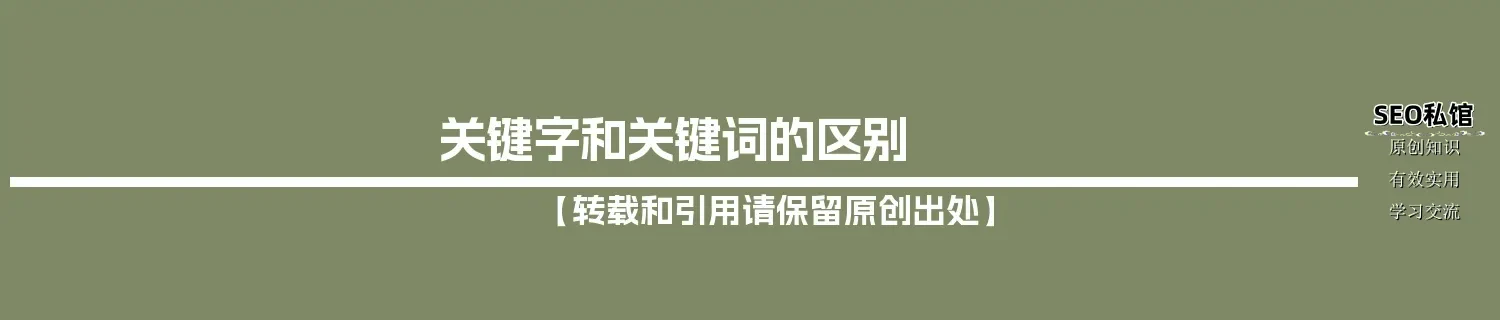 关键字和关键词的区别

【转载和引用请保留原创出处】

SEO私馆

原创知识

有效实用

学习交流